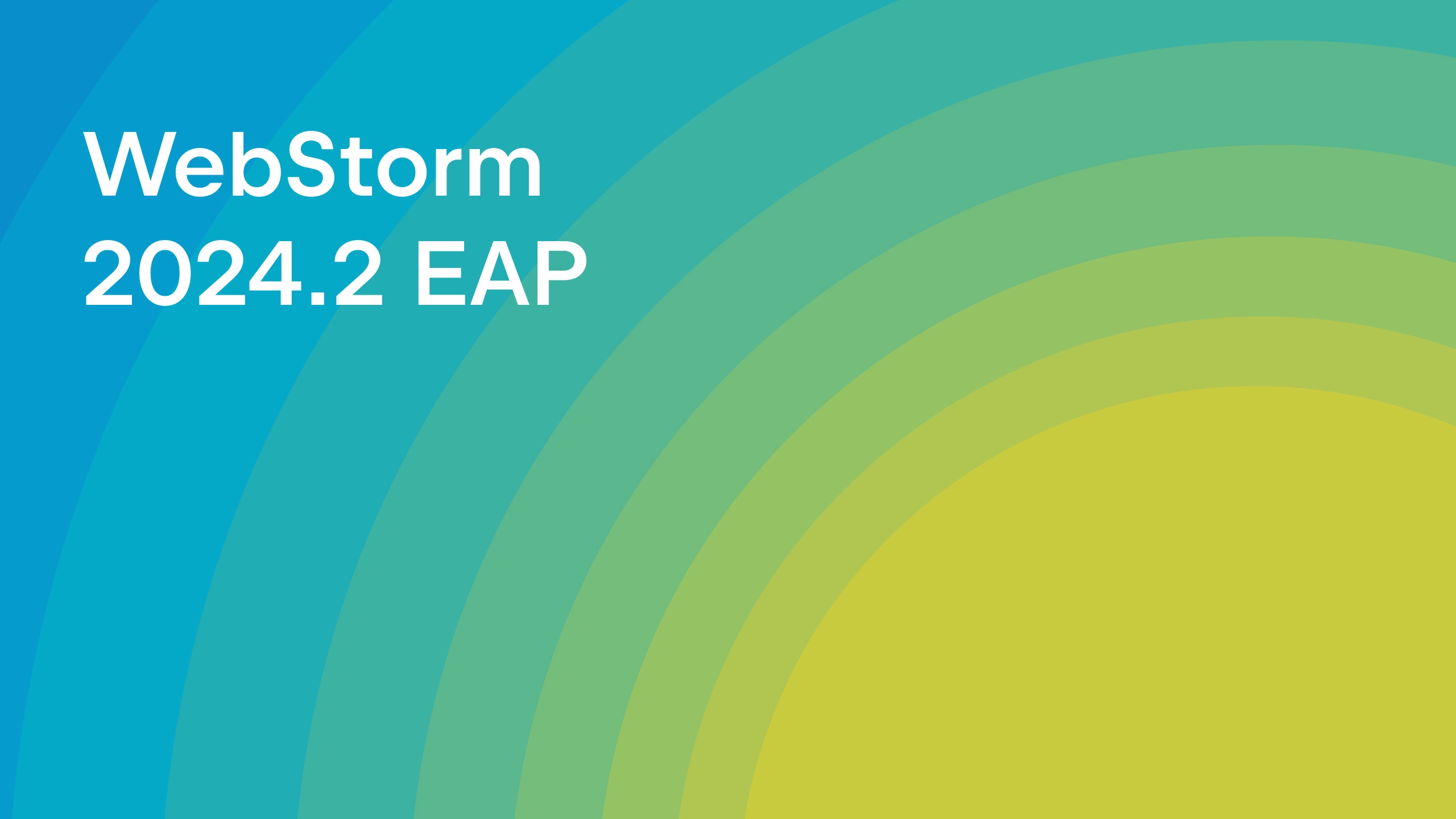 WebStorm
2024.2 EAP